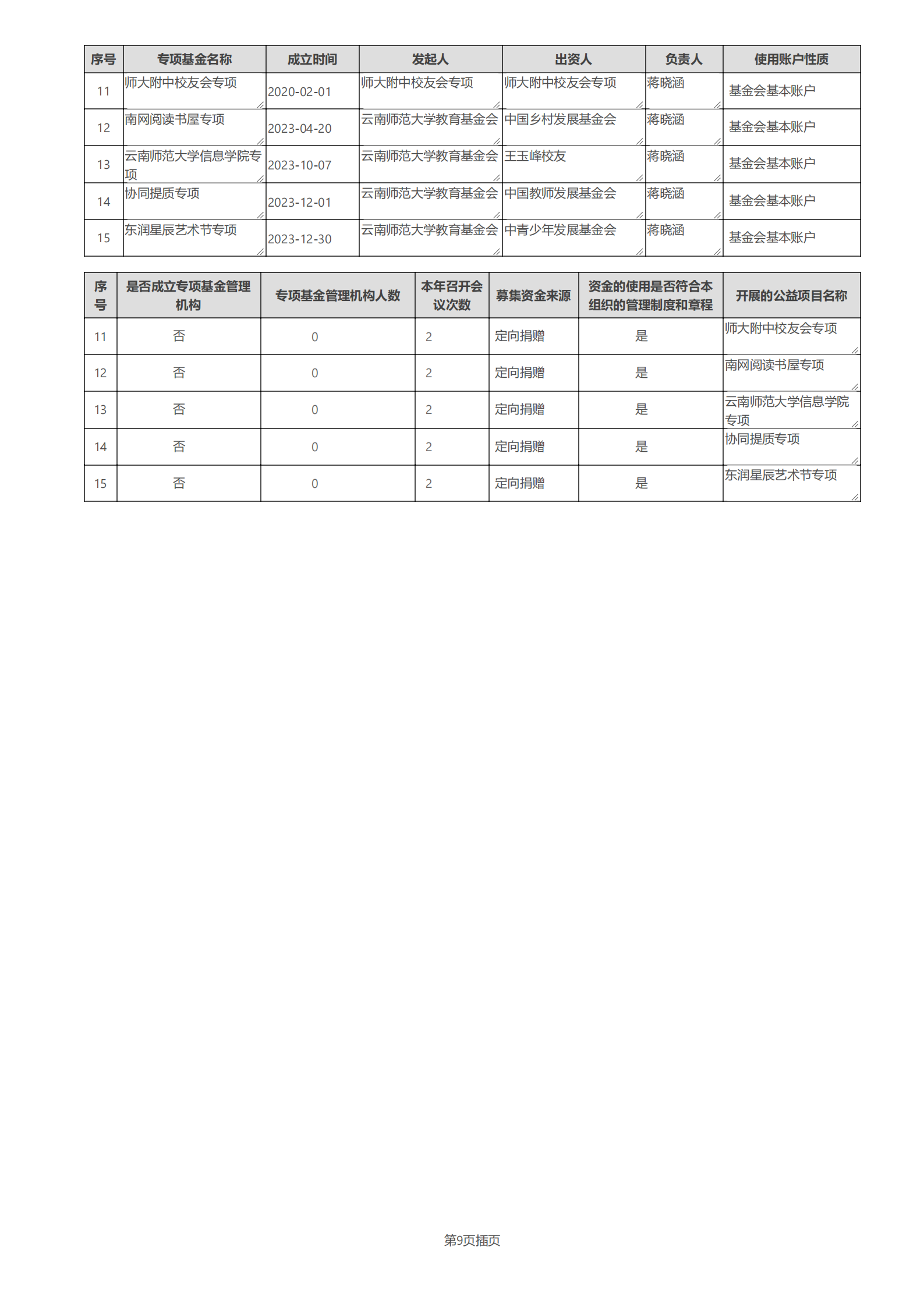 | 序号 | 专项基金名称 | 成立时间 | 发起人 | 出资人 | 负责人 | 使用账户性质 |
|---|---|---|---|---|---|---|
| 11 | 师大附中校友会专项 | 2020-02-01 | 师大附中校友会专项 | 师大附中校友会专项 | 蒋晓涵 | 基金会基本账户 |
| 12 | 南网阅读书屋专项 | 2023-04-20 | 云南师范大学教育基金会 | 中国乡村发展基金会 | 蒋晓涵 | 基金会基本账户 |
| 13 | 云南师范大学信息学院专项 | 2023-10-07 | 云南师范大学教育基金会 | 王玉峰校友 | 蒋晓涵 | 基金会基本账户 |
| 14 | 协同提质专项 | 2023-12-01 | 云南师范大学教育基金会 | 中国教师发展基金会 | 蒋晓涵 | 基金会基本账户 |
| 15 | 东润星辰艺术节专项 | 2023-12-30 | 云南师范大学教育基金会 | 中青少年发展基金会 | 蒋晓涵 | 基金会基本账户 |

| 序号 | 是否成立专项基金管理机构 | 专项基金管理机构人数 | 本年召开会议次数 | 募集资金来源 | 资金的使用是否符合本组织的管理制度和章程 | 开展的公益项目名称 |
|---|---|---|---|---|---|---|
| 11 | 否 | 0 | 2 | 定向捐赠 | 是 | 师大附中校友会专项 |
| 12 | 否 | 0 | 2 | 定向捐赠 | 是 | 南网阅读书屋专项 |
| 13 | 否 | 0 | 2 | 定向捐赠 | 是 | 云南师范大学信息学院专项 |
| 14 | 否 | 0 | 2 | 定向捐赠 | 是 | 协同提质专项 |
| 15 | 否 | 0 | 2 | 定向捐赠 | 是 | 东润星辰艺术节专项 |

第9页插页